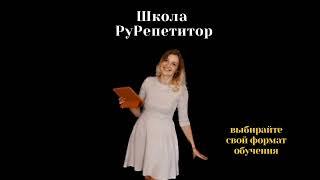 Школа РуРепетитор

выбирайте свой формат обучения